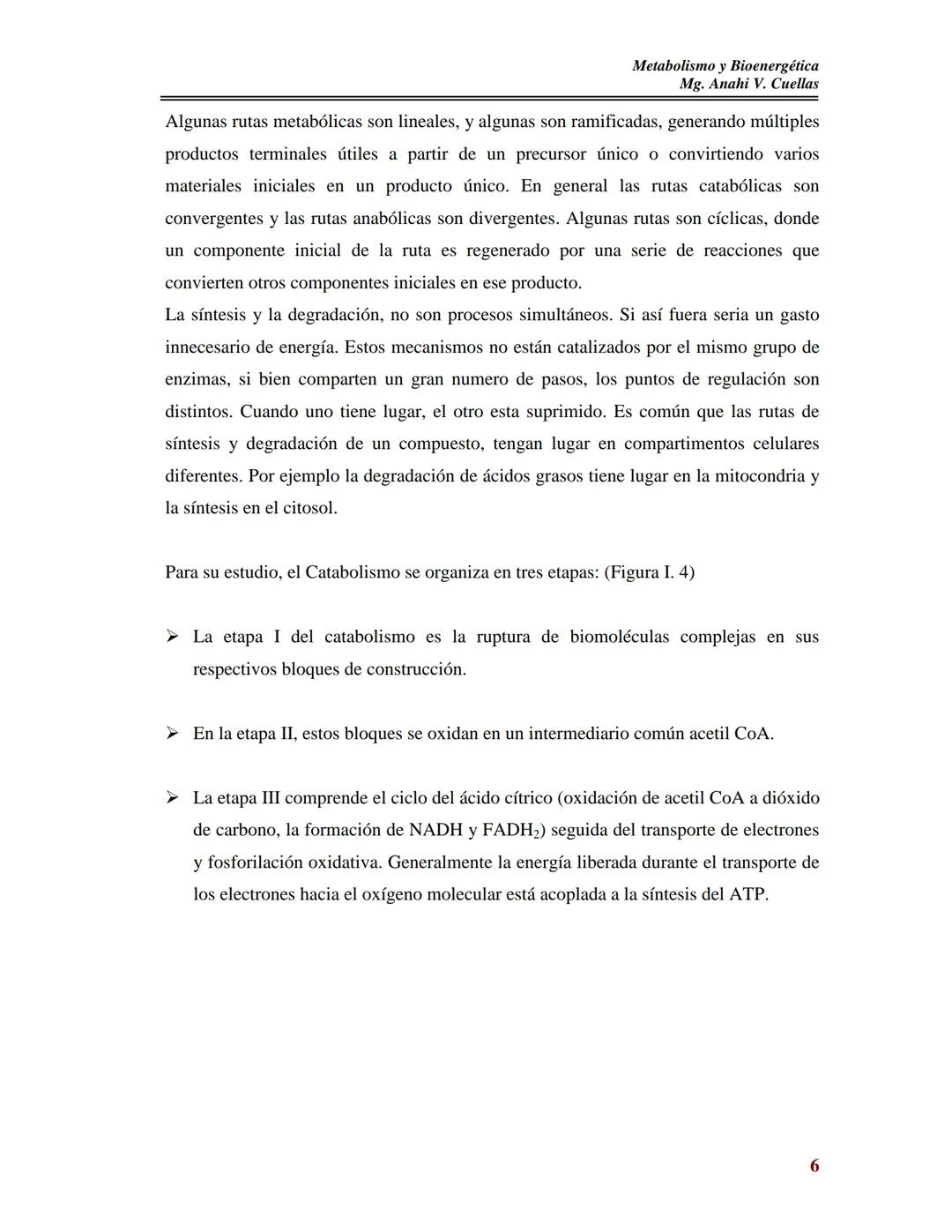 Metabolismo y Bioenergética
Mg. Anahi V. Cuellas

Algunas rutas metabólicas son lineales, y algunas son ramificadas, generando múltiples productos terminales útiles a partir de un precursor único o convirtiendo varios materiales iniciales en un producto único. En general las rutas catabólicas son convergentes y las rutas anabólicas son divergentes. Algunas rutas son cíclicas, donde un componente inicial de la ruta es regenerado por una serie de reacciones que convierten otros componentes iniciales en ese producto.
La síntesis y la degradación, no son procesos simultáneos. Si así fuera seria un gasto innecesario de energía. Estos mecanismos no están catalizados por el mismo grupo de enzimas, si bien comparten un gran numero de pasos, los puntos de regulación son distintos. Cuando uno tiene lugar, el otro esta suprimido. Es común que las rutas de síntesis y degradación de un compuesto, tengan lugar en compartimentos celulares diferentes. Por ejemplo la degradación de ácidos grasos tiene lugar en la mitocondria y la síntesis en el citosol.

Para su estudio, el Catabolismo se organiza en tres etapas: (Figura I. 4)

➢ La etapa I del catabolismo es la ruptura de biomoléculas complejas en sus respectivos bloques de construcción.

➢ En la etapa II, estos bloques se oxidan en un intermediario común acetil CoA.

➢ La etapa III comprende el ciclo del ácido cítrico (oxidación de acetil CoA a dióxido de carbono, la formación de NADH y $FADH_2$) seguida del transporte de electrones y fosforilación oxidativa. Generalmente la energía liberada durante el transporte de los electrones hacia el oxígeno molecular está acoplada a la síntesis del ATP.

6